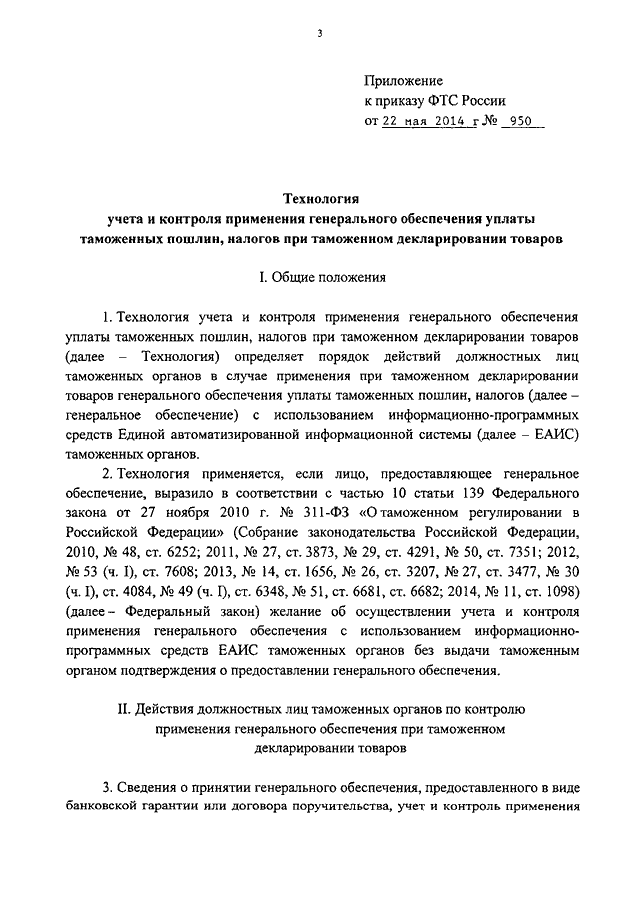 3

Приложение
к приказу ФТС России
от 22 мая 2014 г № 950

Технология
учета и контроля применения генерального обеспечения уплаты таможенных пошлин, налогов при таможенном декларировании товаров

I. Общие положения

1. Технология учета и контроля применения генерального обеспечения уплаты таможенных пошлин, налогов при таможенном декларировании товаров (далее – Технология) определяет порядок действий должностных лиц таможенных органов в случае применения при таможенном декларировании товаров генерального обеспечения уплаты таможенных пошлин, налогов (далее – генеральное обеспечение) с использованием информационно-программных средств Единой автоматизированной информационной системы (далее – ЕАИС) таможенных органов.

2. Технология применяется, если лицо, предоставляющее генеральное обеспечение, выразило в соответствии с частью 10 статьи 139 Федерального закона от 27 ноября 2010 г. № 311-ФЗ «О таможенном регулировании в Российской Федерации» (Собрание законодательства Российской Федерации, 2010, № 48, ст. 6252; 2011, № 27, ст. 3873, № 29, ст. 4291, № 50, ст. 7351; 2012, № 53 (ч. I), ст. 7608; 2013, № 14, ст. 1656, № 26, ст. 3207, № 27, ст. 3477, № 30 (ч. I), ст. 4084, № 49 (ч. I), ст. 6348, № 51, ст. 6681, ст. 6682; 2014, № 11, ст. 1098) (далее – Федеральный закон) желание об осуществлении учета и контроля применения генерального обеспечения с использованием информационно-программных средств ЕАИС таможенных органов без выдачи таможенным органом подтверждения о предоставлении генерального обеспечения.

II. Действия должностных лиц таможенных органов по контролю применения генерального обеспечения при таможенном декларировании товаров

3. Сведения о принятии генерального обеспечения, предоставленного в виде банковской гарантии или договора поручительства, учет и контроль применения